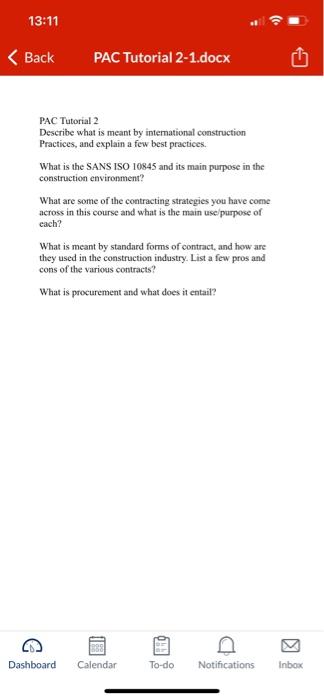 13:11

Back PAC Tutorial 2-1.docx

PAC Tutorial 2
Describe what is meant by international construction Practices, and explain a few best practices.

What is the SANS ISO 10845 and its main purpose in the construction environment?

What are some of the contracting strategies you have come across in this course and what is the main use/purpose of each?

What is meant by standard forms of contract, and how are they used in the construction industry. List a few pros and cons of the various contracts?

What is procurement and what does it entail?

Dashboard Calendar To-do Notifications Inbox